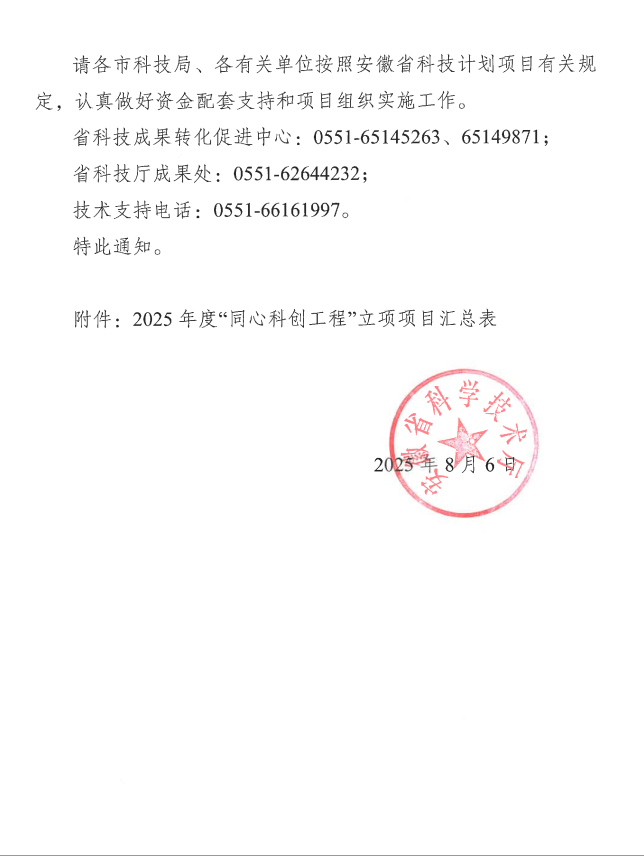 请各市科技局、各有关单位按照安徽省科技计划项目有关规定，认真做好资金配套支持和项目组织实施工作。

省科技成果转化促进中心：0551-65145263、65149871；

省科技厅成果处：0551-62644232；

技术支持电话：0551-66161997。

特此通知。

附件：2025 年度“同心科创工程”立项项目汇总表

安徽省科学技术厅

2025 年 8 月 6 日